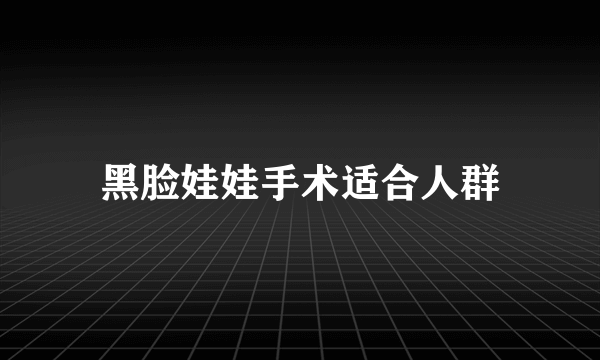 黑脸娃娃手术适合人群